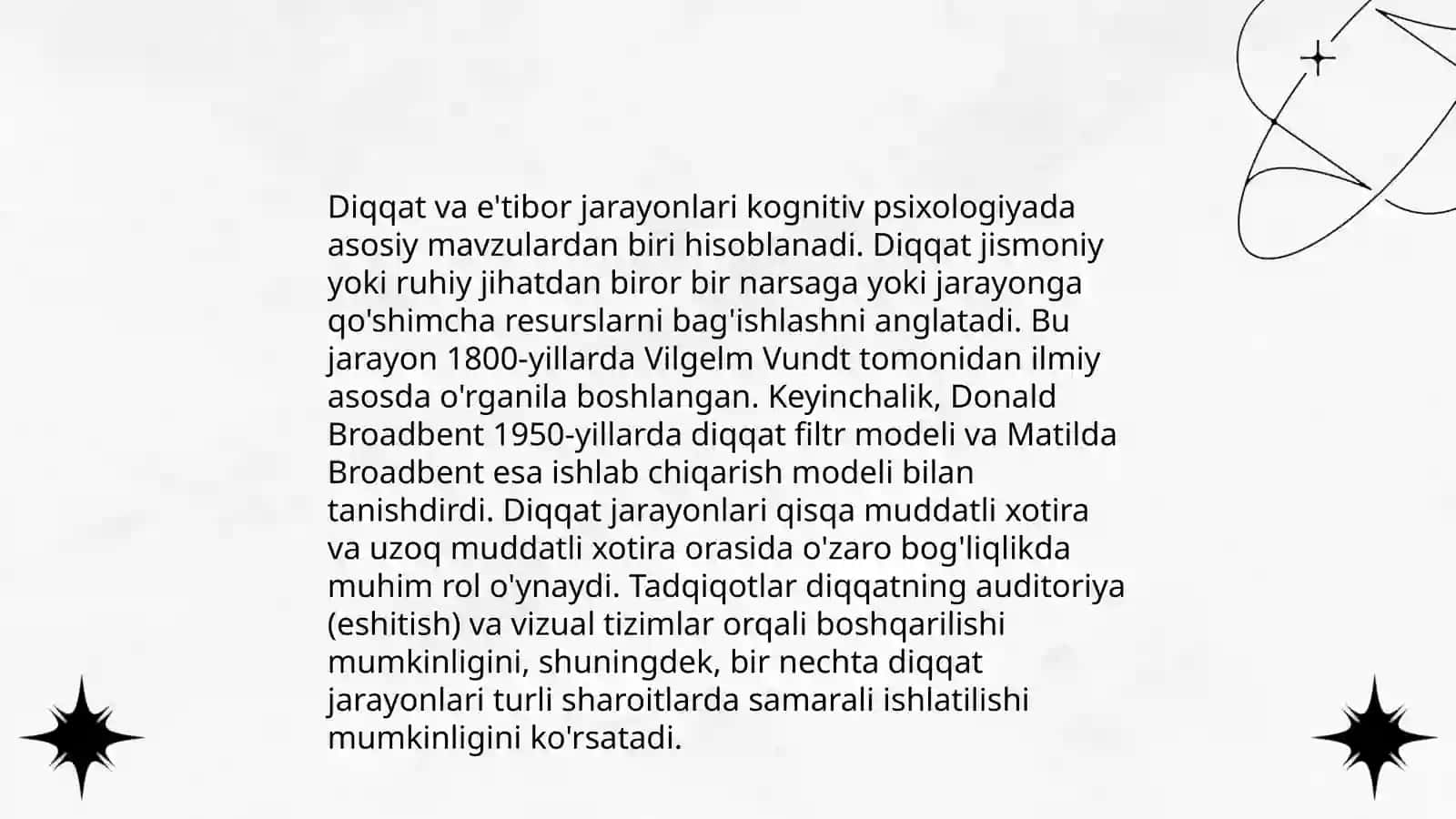 Diqqat va e'tibor jarayonlari kognitiv psixologiyada asosiy mavzulardan biri hisoblanadi. Diqqat jismoniy yoki ruhiy jihatdan biror bir narsaga yoki jarayonga qo'shimcha resurslarni bag'ishlashni anglatadi. Bu jarayon 1800-yillarda Vilgelm Vundt tomonidan ilmiy asosda o'rganila boshlangan. Keyinchalik, Donald Broadbent 1950-yillarda diqqat filtr modeli va Matilda Broadbent esa ishlab chiqarish modeli bilan tanishdirdi. Diqqat jarayonlari qisqa muddatli xotira va uzoq muddatli xotira orasida o'zaro bog'liqlikda muhim rol o'ynaydi. Tadqiqotlar diqqatning auditoriya (eshitish) va vizual tizimlar orqali boshqarilishi mumkinligini, shuningdek, bir nechta diqqat jarayonlari turli sharoitlarda samarali ishlatilishi mumkinligini ko'rsatadi.